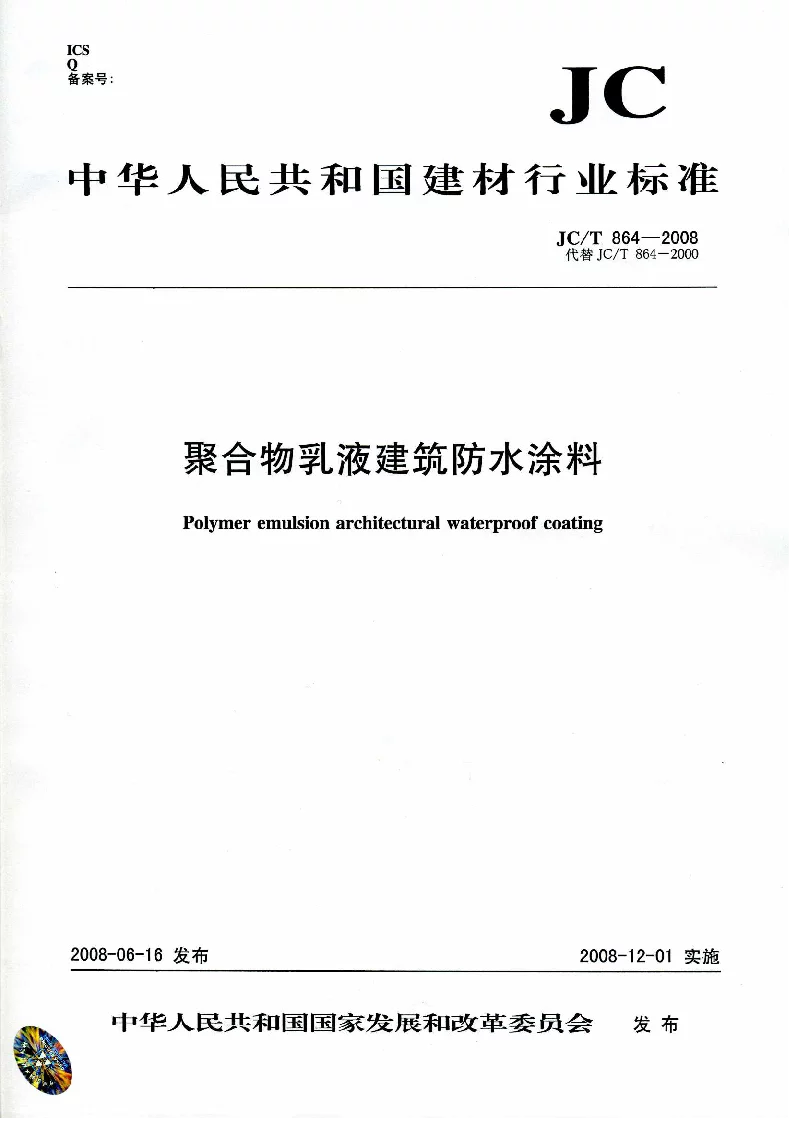 ICS
Q
备案号：

JC

中华人民共和国建材行业标准

JC/T 864—2008
代替 JC/T 864—2000

聚合物乳液建筑防水涂料

Polymer emulsion architectural waterproof coating

2008-06-16 发布

2008-12-01 实施

中华人民共和国国家发展和改革委员会 发布